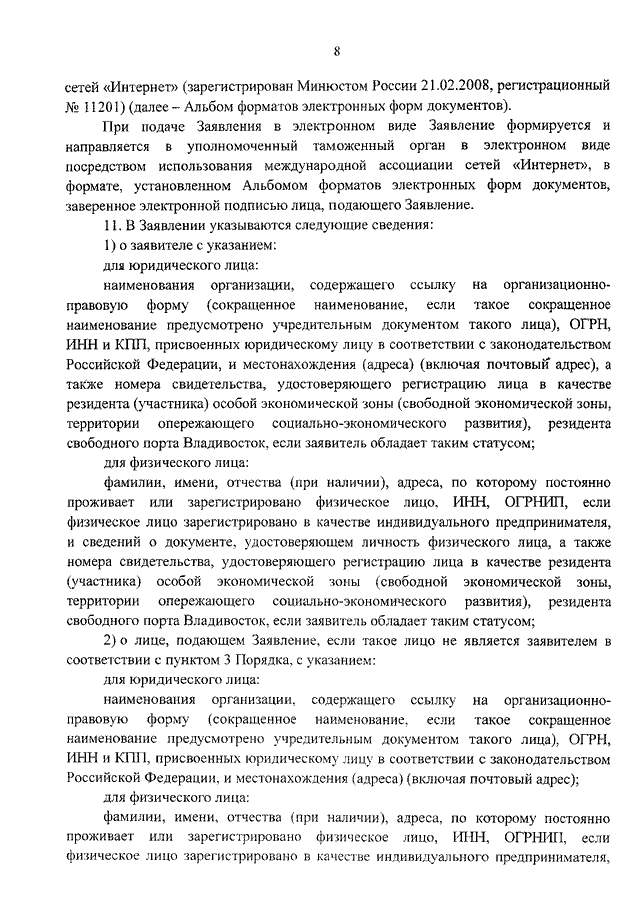 8

сетей «Интернет» (зарегистрирован Минюстом России 21.02.2008, регистрационный № 11201) (далее – Альбом форматов электронных форм документов).

При подаче Заявления в электронном виде Заявление формируется и направляется в уполномоченный таможенный орган в электронном виде посредством использования международной ассоциации сетей «Интернет», в формате, установленном Альбомом форматов электронных форм документов, заверенное электронной подписью лица, подающего Заявление.

11. В Заявлении указываются следующие сведения:

1) о заявителе с указанием:

для юридического лица:

наименования организации, содержащего ссылку на организационно-правовую форму (сокращенное наименование, если такое сокращенное наименование предусмотрено учредительным документом такого лица), ОГРН, ИНН и КПП, присвоенных юридическому лицу в соответствии с законодательством Российской Федерации, и местонахождения (адреса) (включая почтовый адрес), а также номера свидетельства, удостоверяющего регистрацию лица в качестве резидента (участника) особой экономической зоны (свободной экономической зоны, территории опережающего социально-экономического развития), резидента свободного порта Владивосток, если заявитель обладает таким статусом;

для физического лица:

фамилии, имени, отчества (при наличии), адреса, по которому постоянно проживает или зарегистрировано физическое лицо, ИНН, ОГРНИП, если физическое лицо зарегистрировано в качестве индивидуального предпринимателя, и сведений о документе, удостоверяющем личность физического лица, а также номера свидетельства, удостоверяющего регистрацию лица в качестве резидента (участника) особой экономической зоны (свободной экономической зоны, территории опережающего социально-экономического развития), резидента свободного порта Владивосток, если заявитель обладает таким статусом;

2) о лице, подающем Заявление, если такое лицо не является заявителем в соответствии с пунктом 3 Порядка, с указанием:

для юридического лица:

наименования организации, содержащего ссылку на организационно-правовую форму (сокращенное наименование, если такое сокращенное наименование предусмотрено учредительным документом такого лица), ОГРН, ИНН и КПП, присвоенных юридическому лицу в соответствии с законодательством Российской Федерации, и местонахождения (адреса) (включая почтовый адрес);

для физического лица:

фамилии, имени, отчества (при наличии), адреса, по которому постоянно проживает или зарегистрировано физическое лицо, ИНН, ОГРНИП, если физическое лицо зарегистрировано в качестве индивидуального предпринимателя,